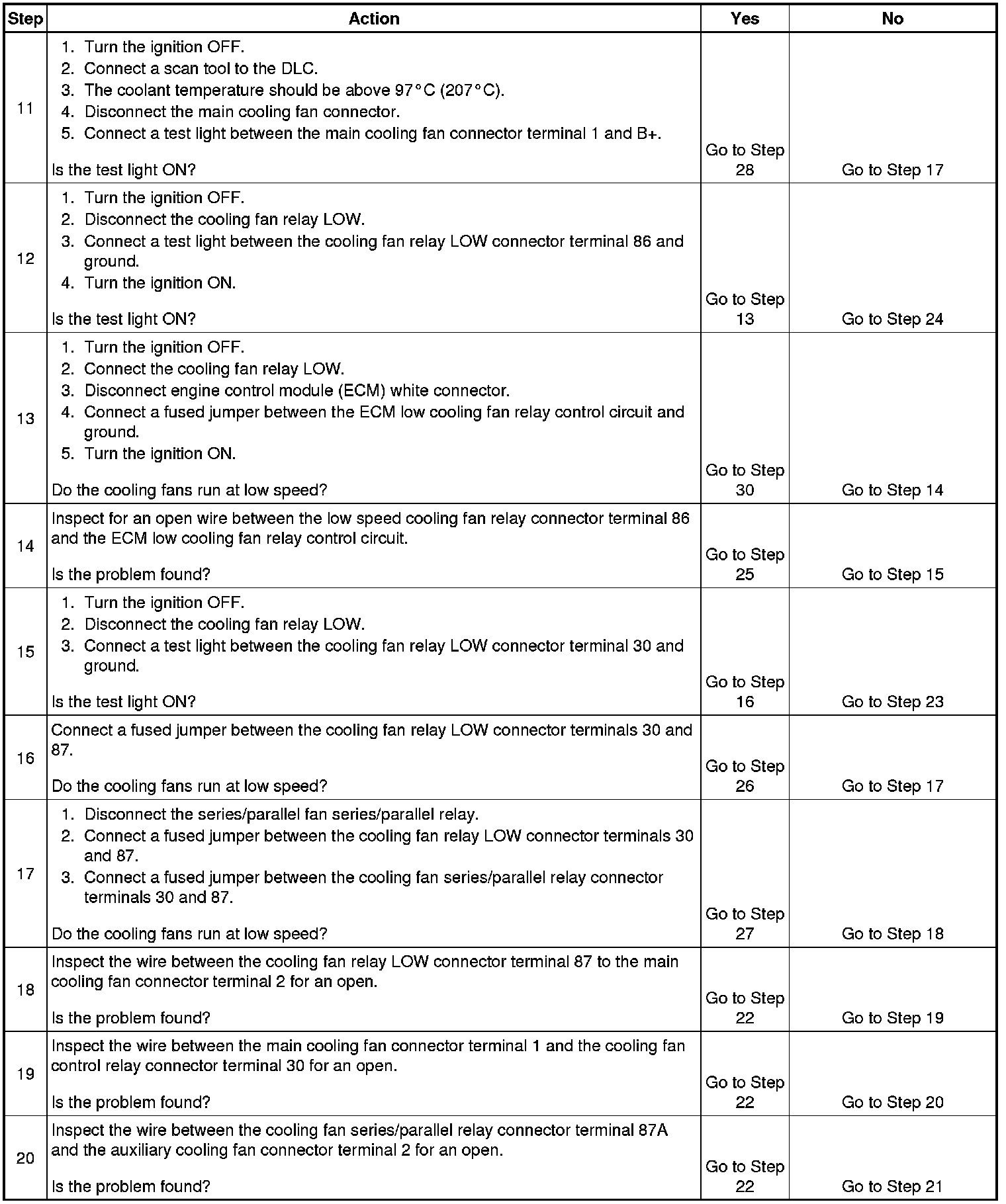 | Step | Action | Yes | No |
|---|---|---|---|
| 11 | 1. Turn the ignition OFF. 2. Connect a scan tool to the DLC. 3. The coolant temperature should be above 97°C (207°C). 4. Disconnect the main cooling fan connector. 5. Connect a test light between the main cooling fan connector terminal 1 and B+. Is the test light ON? | Go to Step 28 | Go to Step 17 |
| 12 | 1. Turn the ignition OFF. 2. Disconnect the cooling fan relay LOW. 3. Connect a test light between the cooling fan relay LOW connector terminal 86 and ground. 4. Turn the ignition ON. Is the test light ON? | Go to Step 13 | Go to Step 24 |
| 13 | 1. Turn the ignition OFF. 2. Connect the cooling fan relay LOW. 3. Disconnect engine control module (ECM) white connector. 4. Connect a fused jumper between the ECM low cooling fan relay control circuit and ground. 5. Turn the ignition ON. Do the cooling fans run at low speed? | Go to Step 30 | Go to Step 14 |
| 14 | Inspect for an open wire between the low speed cooling fan relay connector terminal 86 and the ECM low cooling fan relay control circuit. Is the problem found? | Go to Step 25 | Go to Step 15 |
| 15 | 1. Turn the ignition OFF. 2. Disconnect the cooling fan relay LOW. 3. Connect a test light between the cooling fan relay LOW connector terminal 30 and ground. Is the test light ON? | Go to Step 16 | Go to Step 23 |
| 16 | Connect a fused jumper between the cooling fan relay LOW connector terminals 30 and 87. Do the cooling fans run at low speed? | Go to Step 26 | Go to Step 17 |
| 17 | 1. Disconnect the series/parallel fan series/parallel relay. 2. Connect a fused jumper between the cooling fan relay LOW connector terminals 30 and 87. 3. Connect a fused jumper between the cooling fan series/parallel relay connector terminals 30 and 87. Do the cooling fans run at low speed? | Go to Step 27 | Go to Step 18 |
| 18 | Inspect the wire between the cooling fan relay LOW connector terminal 87 to the main cooling fan connector terminal 2 for an open. Is the problem found? | Go to Step 22 | Go to Step 19 |
| 19 | Inspect the wire between the main cooling fan connector terminal 1 and the cooling fan control relay connector terminal 30 for an open. Is the problem found? | Go to Step 22 | Go to Step 20 |
| 20 | Inspect the wire between the cooling fan series/parallel relay connector terminal 87A and the auxiliary cooling fan connector terminal 2 for an open. Is the problem found? | Go to Step 22 | Go to Step 21 |